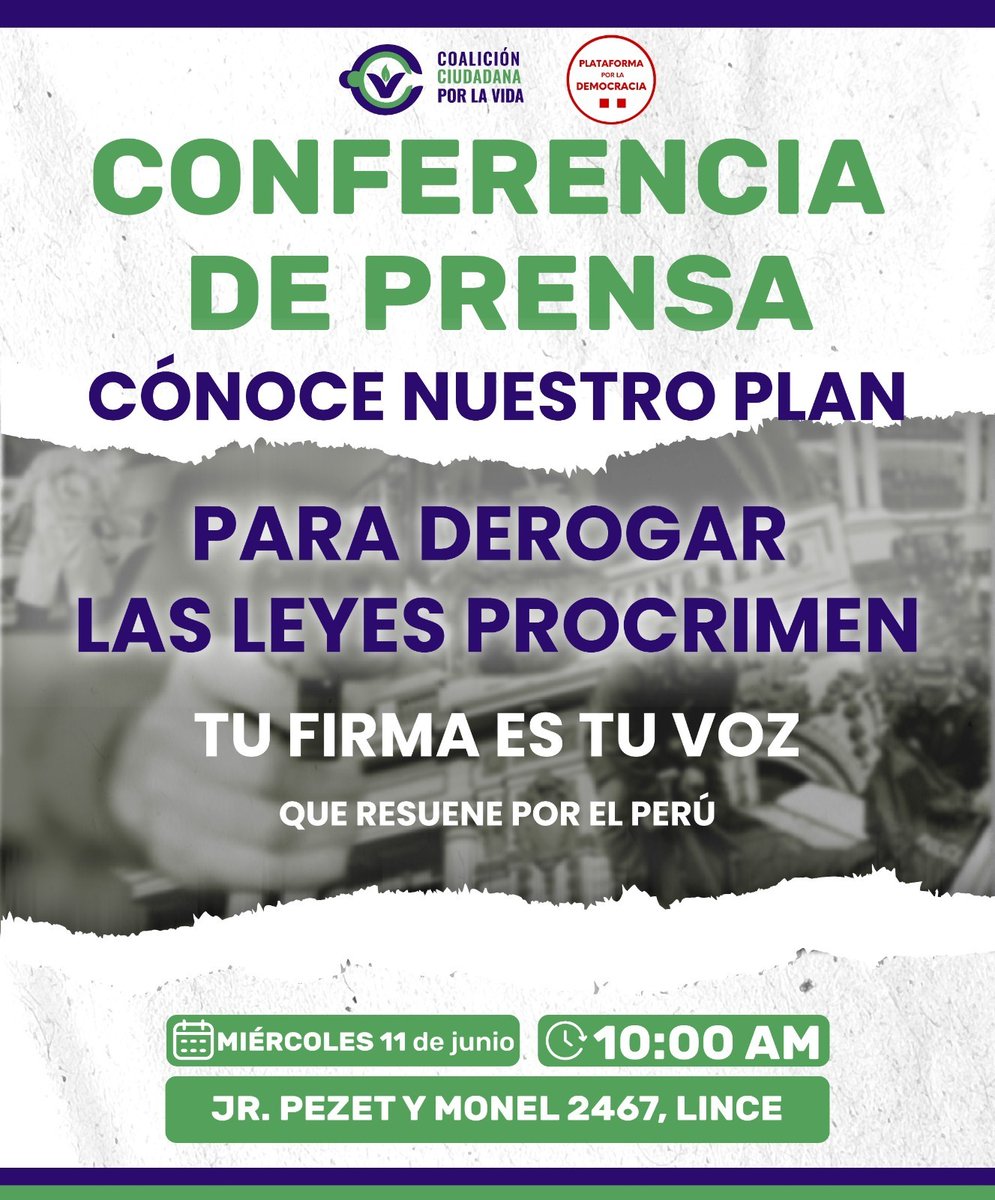 COALICIÓN CIUDADANA POR LA VIDA

PLATAFORMA POR LA DEMOCRACIA

CONFERENCIA DE PRENSA

CÓNOCE NUESTRO PLAN

PARA DEROGAR LAS LEYES PROCRIMEN

TU FIRMA ES TU VOZ

QUE RESUENE POR EL PERÚ

MIÉRCOLES 11 de junio

10:00 AM

JR. PEZET Y MONEL 2467, LINCE